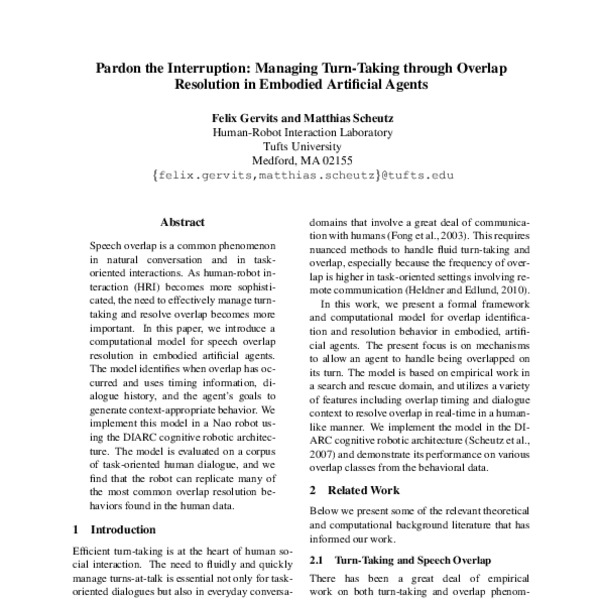 Pardon the Interruption: Managing Turn-Taking through Overlap Resolution in Embodied Artificial Agents

Felix Gervits and Matthias Scheutz
Human-Robot Interaction Laboratory
Tufts University
Medford, MA 02155
{felix.gervits,matthias.scheutz}@tufts.edu

Abstract

Speech overlap is a common phenomenon in natural conversation and in task-oriented interactions. As human-robot interaction (HRI) becomes more sophisticated, the need to effectively manage turn-taking and resolve overlap becomes more important. In this paper, we introduce a computational model for speech overlap resolution in embodied artificial agents. The model identifies when overlap has occurred and uses timing information, dialogue history, and the agent's goals to generate context-appropriate behavior. We implement this model in a Nao robot using the DIARC cognitive robotic architecture. The model is evaluated on a corpus of task-oriented human dialogue, and we find that the robot can replicate many of the most common overlap resolution behaviors found in the human data.

1 Introduction

Efficient turn-taking is at the heart of human social interaction. The need to fluidly and quickly manage turns-at-talk is essential not only for task-oriented dialogues but also in everyday conversa-

domains that involve a great deal of communication with humans (Fong et al., 2003). This requires nuanced methods to handle fluid turn-taking and overlap, especially because the frequency of overlap is higher in task-oriented settings involving remote communication (Heldner and Edlund, 2010).

In this work, we present a formal framework and computational model for overlap identification and resolution behavior in embodied, artificial agents. The present focus is on mechanisms to allow an agent to handle being overlapped on its turn. The model is based on empirical work in a search and rescue domain, and utilizes a variety of features including overlap timing and dialogue context to resolve overlap in real-time in a human-like manner. We implement the model in the DIARC cognitive robotic architecture (Scheutz et al., 2007) and demonstrate its performance on various overlap classes from the behavioral data.

2 Related Work

Below we present some of the relevant theoretical and computational background literature that has informed our work.

2.1 Turn-Taking and Speech Overlap

There has been a great deal of empirical work on both turn-taking and overlap phenom-